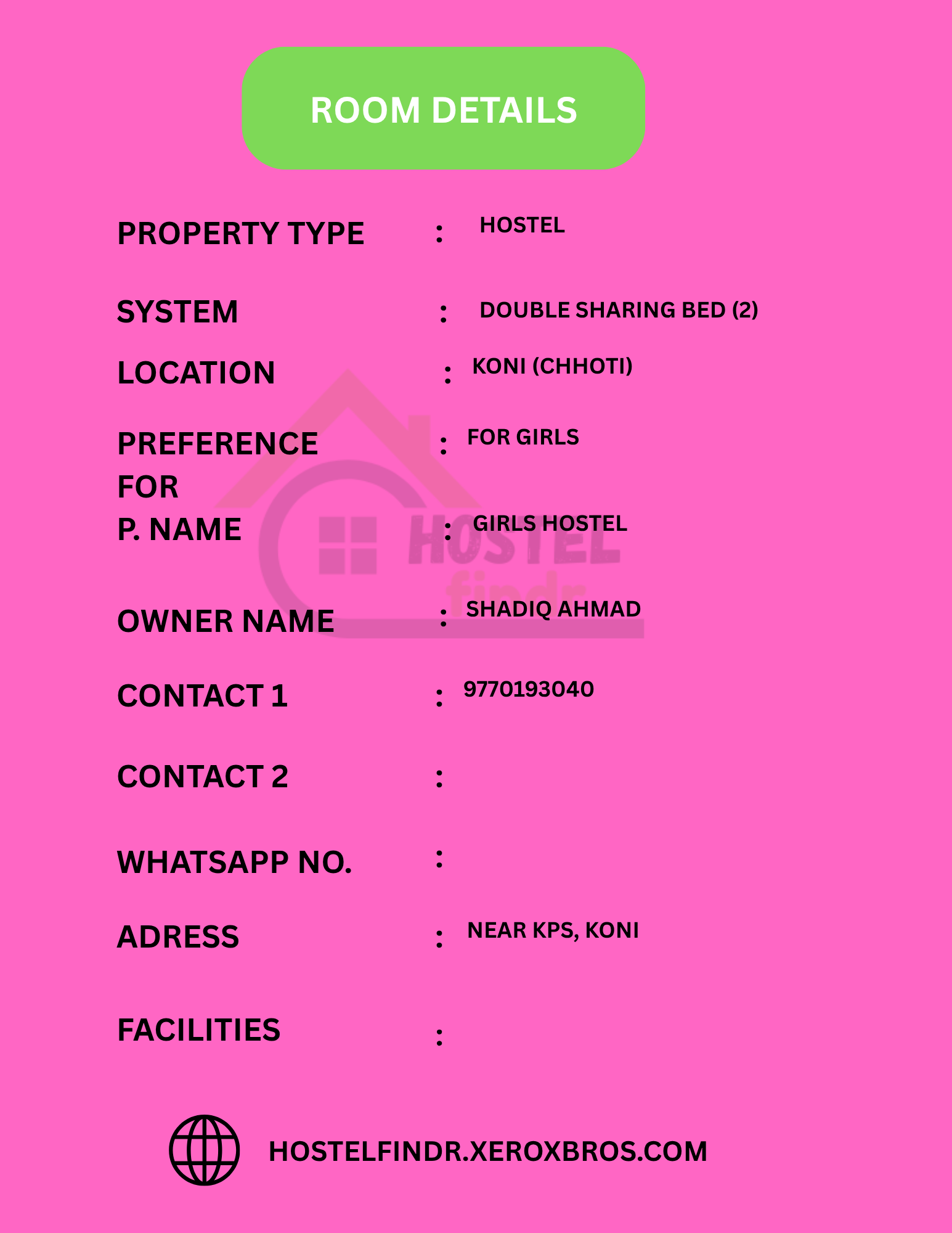 ROOM DETAILS

PROPERTY TYPE : HOSTEL

SYSTEM : DOUBLE SHARING BED (2)

LOCATION : KONI (CHHOTI)

PREFERENCE FOR : FOR GIRLS

P. NAME : GIRLS HOSTEL

OWNER NAME : SHADIQ AHMAD

CONTACT 1 : 9770193040

CONTACT 2 :

WHATSAPP NO. :

ADRESS : NEAR KPS, KONI

FACILITIES :

HOSTELFINDR.XEROXBROS.COM

HOSTEL findr